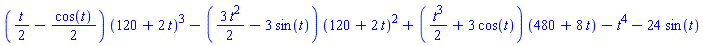 $\left(\frac{t}{2}-\frac{\cos(t)}{2}\right)(120+2t)^3-\left(\frac{3t^2}{2}-3\sin(t)\right)(120+2t)^2+\left(\frac{t^3}{2}+3\cos(t)\right)(480+8t)-t^4-24\sin(t)$